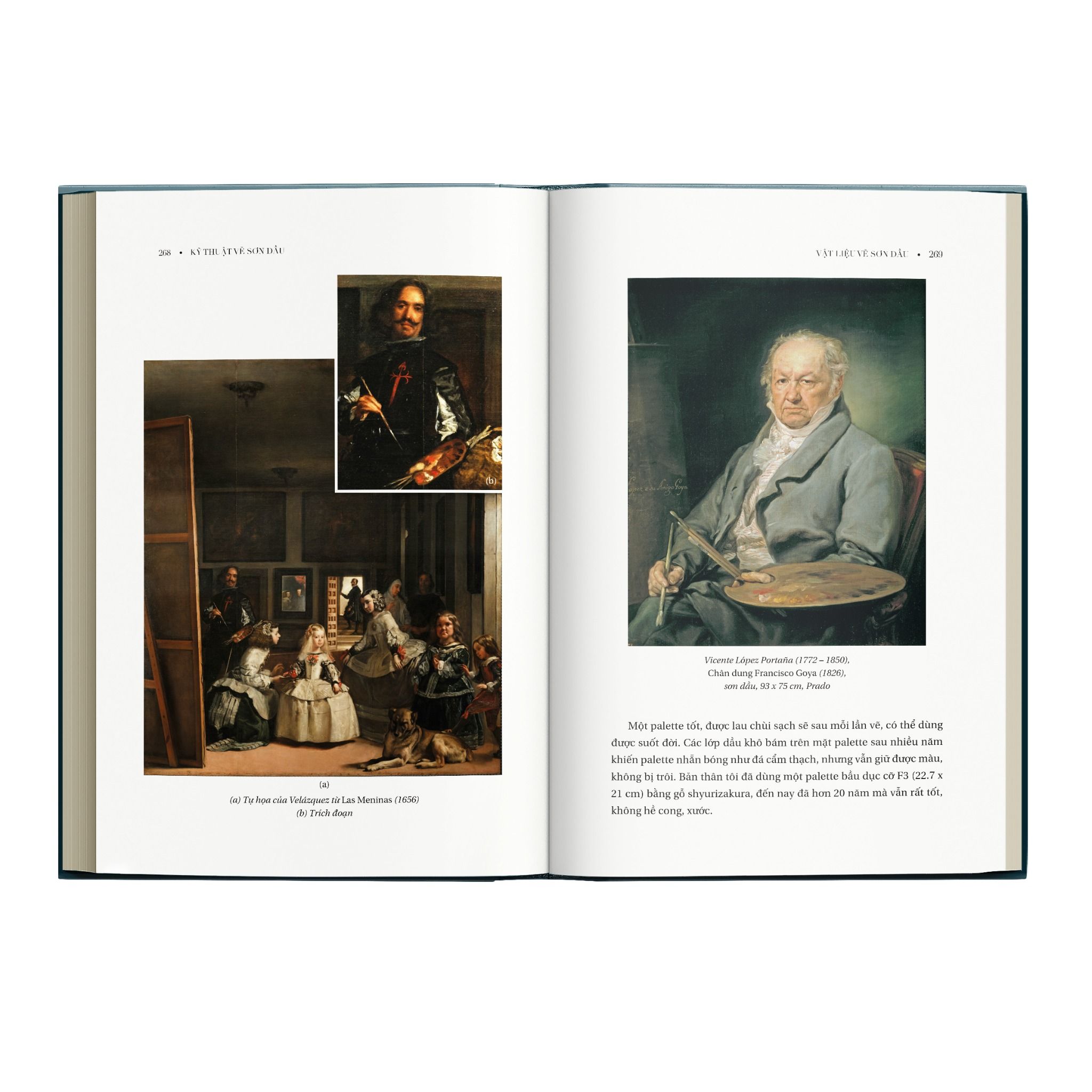 268 • KỸ THUẬT VẼ SƠN DẦU

(b)

(a)

(a) Tự họa của Velázquez từ Las Meninas (1656)
(b) Trích đoạn

VẬT LIỆU VẼ SƠN DẦU • 269

Vicente López Portaña (1772 – 1850),
Chân dung Francisco Goya (1826),
sơn dầu, 93 x 75 cm, Prado

Một palette tốt, được lau chùi sạch sẽ sau mỗi lần vẽ, có thể dùng được suốt đời. Các lớp dầu khô bám trên mặt palette sau nhiều năm khiến palette nhẵn bóng như đá cẩm thạch, nhưng vẫn giữ được màu, không bị trôi. Bản thân tôi đã dùng một palette bầu dục cỡ F3 (22.7 x 21 cm) bằng gỗ shyurizakura, đến nay đã hơn 20 năm mà vẫn rất tốt, không hề cong, xước.